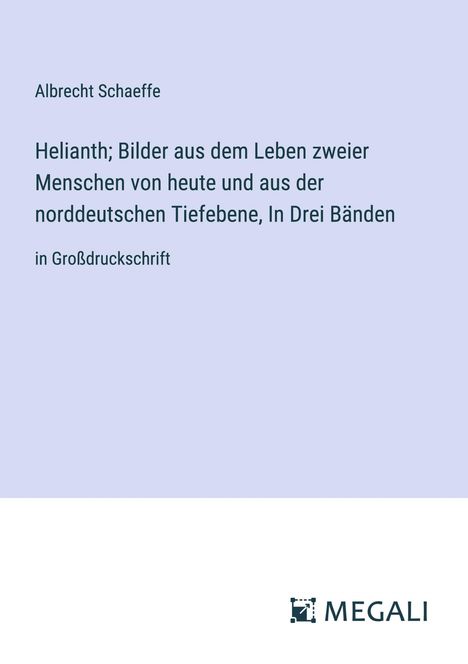 Albrecht Schaeffe

Helianth; Bilder aus dem Leben zweier Menschen von heute und aus der norddeutschen Tiefebene, In Drei Bänden

in Großdruckschrift

MEGALI